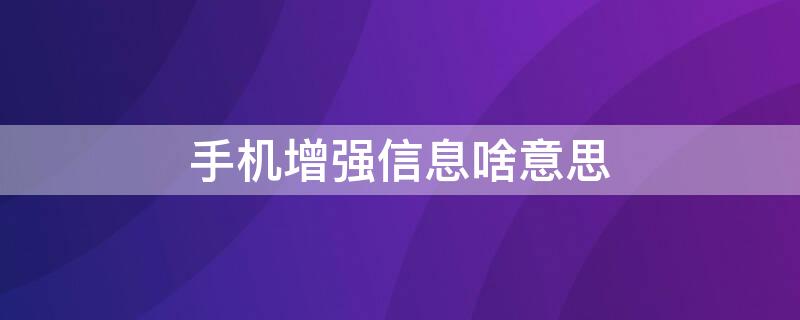 手机增强信息啥意思